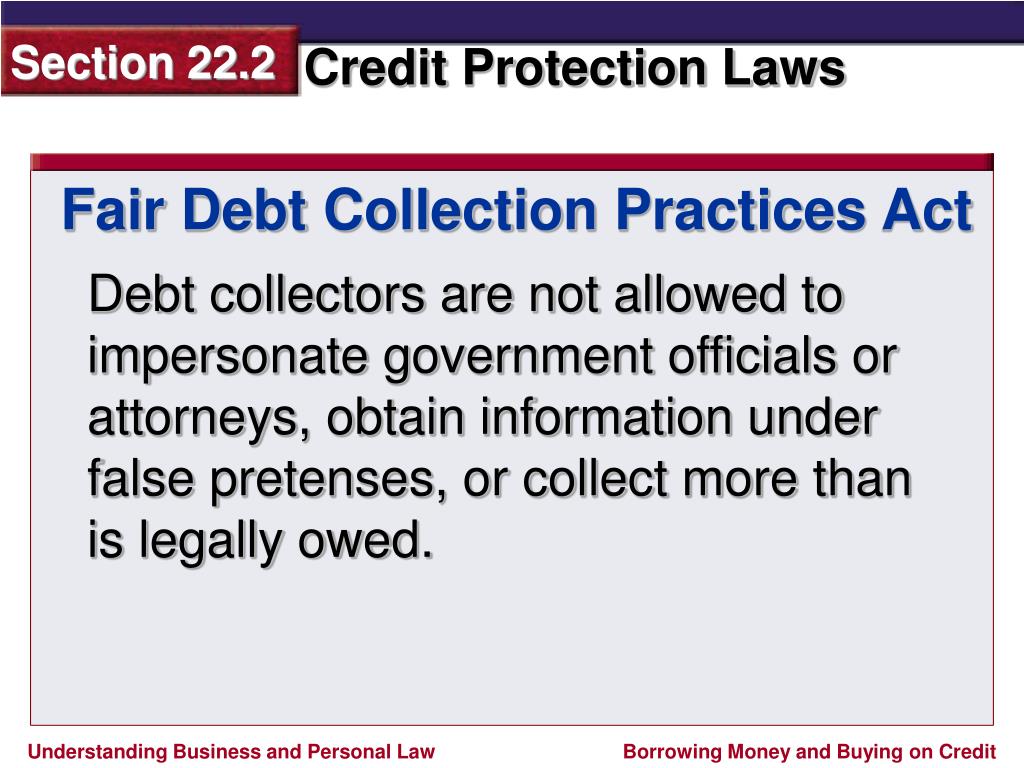 Section 22.2

Credit Protection Laws

Fair Debt Collection Practices Act

Debt collectors are not allowed to impersonate government officials or attorneys, obtain information under false pretenses, or collect more than is legally owed.

Understanding Business and Personal Law

Borrowing Money and Buying on Credit